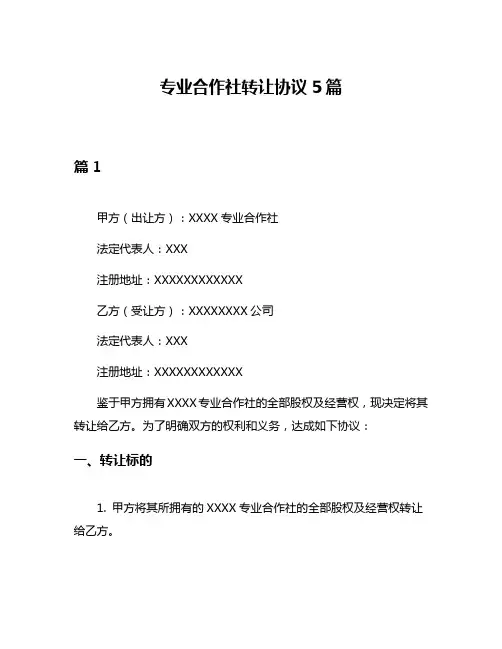 专业合作社转让协议 5 篇

篇 1

甲方（出让方）：XXXX 专业合作社

法定代表人：XXX

注册地址：XXXXXXXXXXXX

乙方（受让方）：XXXXXXXX 公司

法定代表人：XXX

注册地址：XXXXXXXXXXXX

鉴于甲方拥有 XXXX 专业合作社的全部股权及经营权，现决定将其转让给乙方。为了明确双方的权利和义务，达成如下协议：

一、转让标的

1. 甲方将其所拥有的 XXXX 专业合作社的全部股权及经营权转让给乙方。